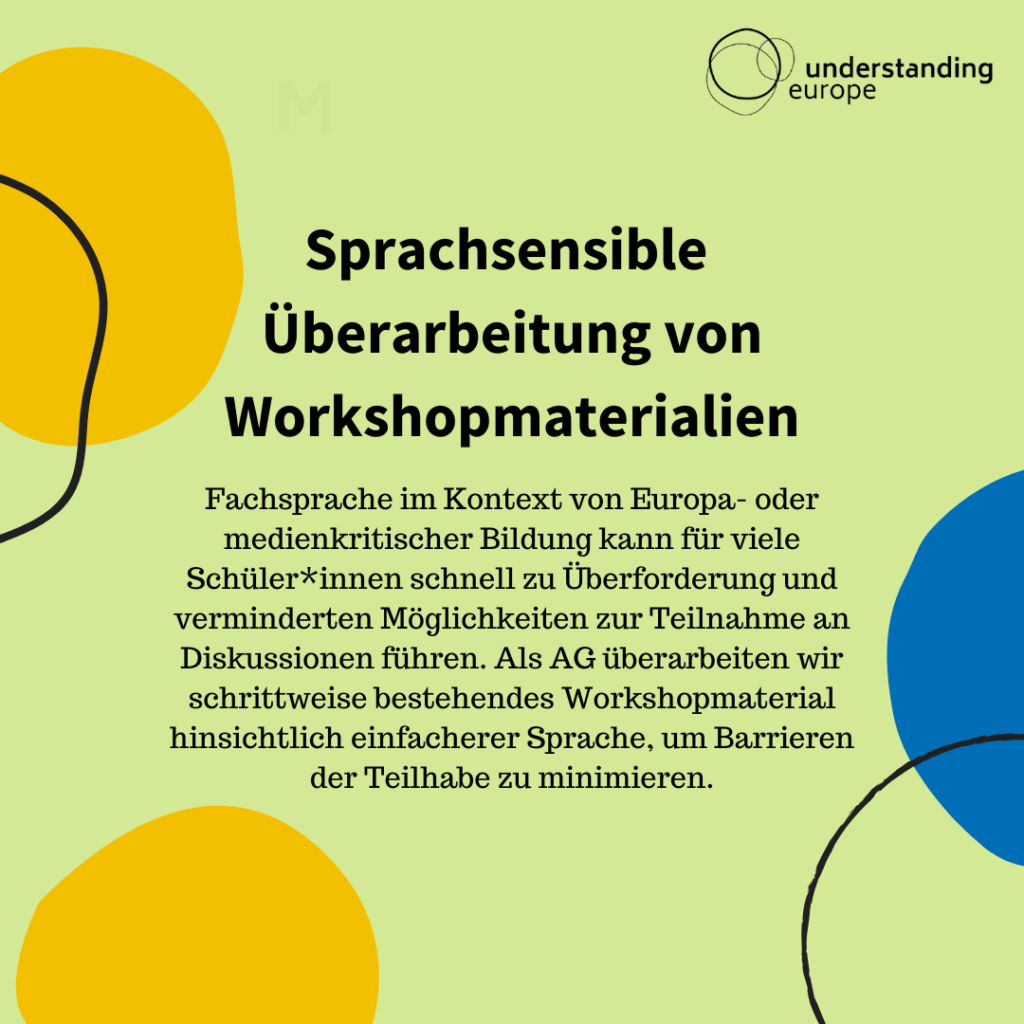 understanding europe

Sprachsensible Überarbeitung von Workshopmaterialien

Fachsprache im Kontext von Europa- oder medienkritischer Bildung kann für viele Schüler*innen schnell zu Überforderung und verminderten Möglichkeiten zur Teilnahme an Diskussionen führen. Als AG überarbeiten wir schrittweise bestehendes Workshopmaterial hinsichtlich einfacherer Sprache, um Barrieren der Teilhabe zu minimieren.